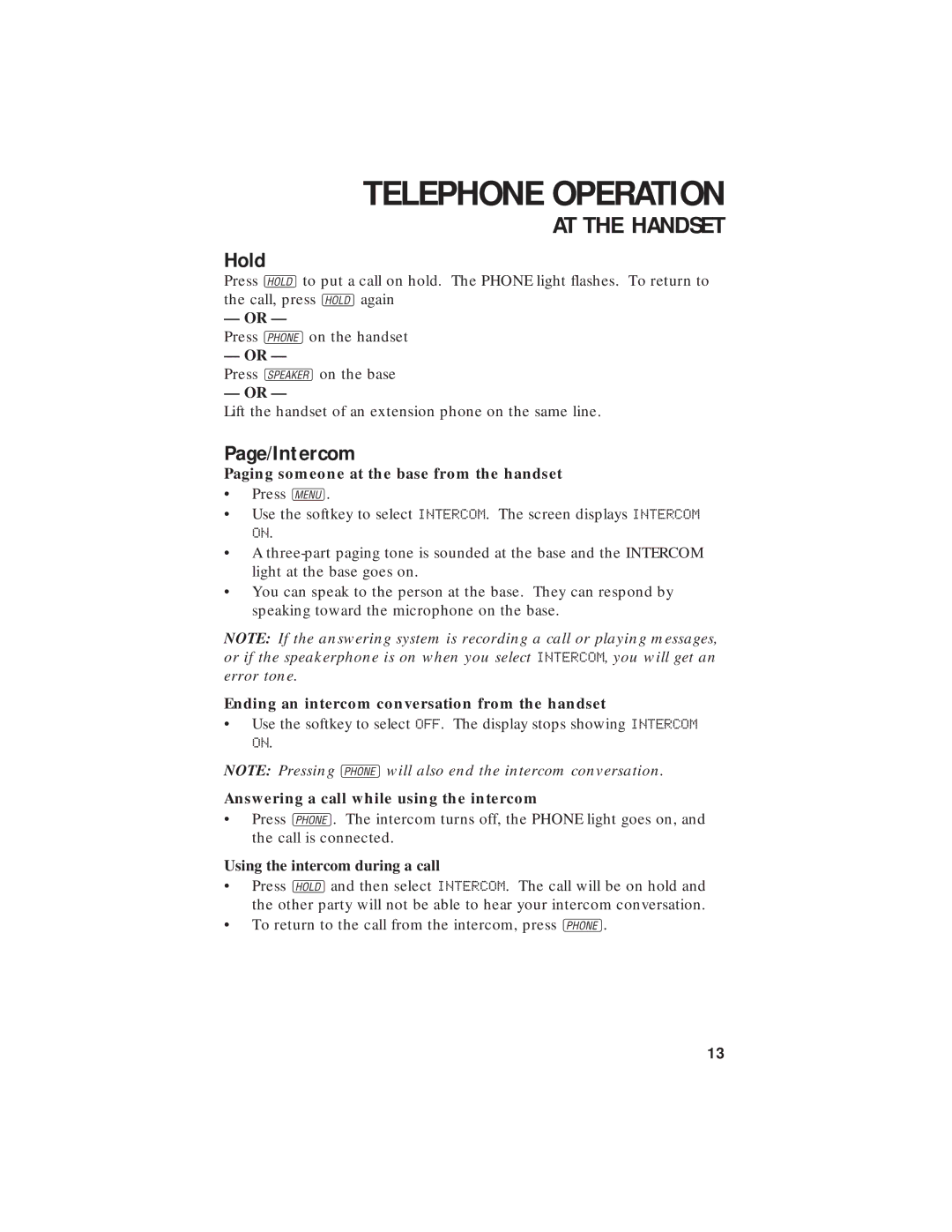 TELEPHONE OPERATION

AT THE HANDSET

Hold

Press HOLD to put a call on hold. The PHONE light flashes. To return to the call, press HOLD again

— OR —

Press PHONE on the handset

— OR —

Press SPEAKER on the base

— OR —

Lift the handset of an extension phone on the same line.

Page/Intercom

Paging someone at the base from the handset

• Press MENU.

• Use the softkey to select INTERCOM. The screen displays INTERCOM ON.

• A three-part paging tone is sounded at the base and the INTERCOM light at the base goes on.

• You can speak to the person at the base. They can respond by speaking toward the microphone on the base.

NOTE: If the answering system is recording a call or playing messages, or if the speakerphone is on when you select INTERCOM, you will get an error tone.

Ending an intercom conversation from the handset

• Use the softkey to select OFF. The display stops showing INTERCOM ON.

NOTE: Pressing PHONE will also end the intercom conversation.

Answering a call while using the intercom

• Press PHONE. The intercom turns off, the PHONE light goes on, and the call is connected.

Using the intercom during a call

• Press HOLD and then select INTERCOM. The call will be on hold and the other party will not be able to hear your intercom conversation.

• To return to the call from the intercom, press PHONE.

13